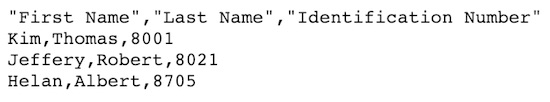 "First Name","Last Name","Identification Number"
Kim,Thomas,8001
Jeffery,Robert,8021
Helan,Albert,8705